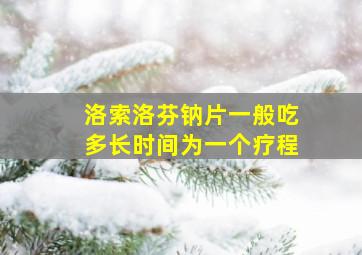 洛索洛芬钠片一般吃多长时间为一个疗程